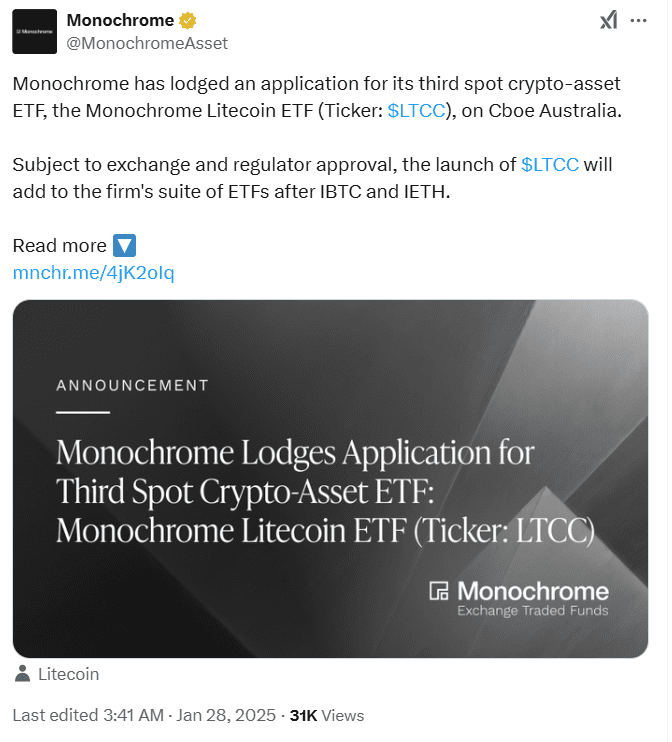 Monochrome
Monochrome
@MonochromeAsset

Monochrome has lodged an application for its third spot crypto-asset ETF, the Monochrome Litecoin ETF (Ticker: $LTCC), on Cboe Australia.

Subject to exchange and regulator approval, the launch of $LTCC will add to the firm's suite of ETFs after IBTC and IETH.

Read more 🔽
mnchr.me/4jK2oIq

ANNOUNCEMENT

Monochrome Lodges Application for Third Spot Crypto-Asset ETF: Monochrome Litecoin ETF (Ticker: LTCC)

Monochrome
Exchange Traded Funds

Litecoin

Last edited 3:41 AM · Jan 28, 2025 · 31K Views